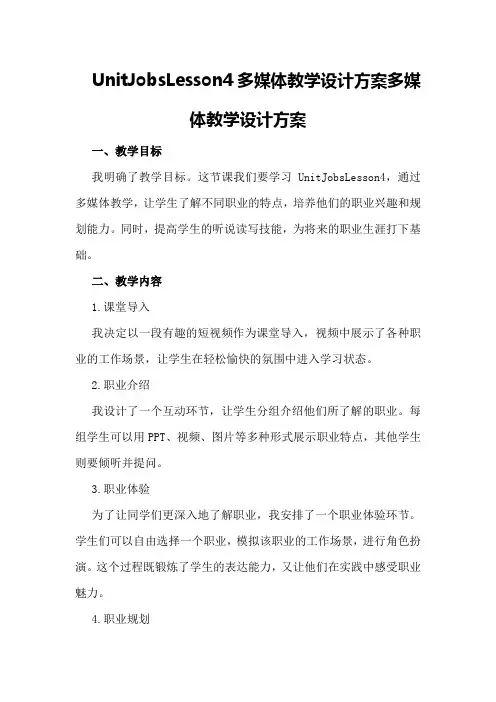 UnitJobsLesson4 多媒体教学设计方案多媒体教学设计方案

一、教学目标

我明确了教学目标。这节课我们要学习 UnitJobsLesson4，通过多媒体教学，让学生了解不同职业的特点，培养他们的职业兴趣和规划能力。同时，提高学生的听说读写技能，为将来的职业生涯打下基础。

二、教学内容

1.课堂导入

我决定以一段有趣的短视频作为课堂导入，视频中展示了各种职业的工作场景，让学生在轻松愉快的氛围中进入学习状态。

2.职业介绍

我设计了一个互动环节，让学生分组介绍他们所了解的职业。每组学生可以用 PPT、视频、图片等多种形式展示职业特点，其他学生则要倾听并提问。

3.职业体验

为了让同学们更深入地了解职业，我安排了一个职业体验环节。学生们可以自由选择一个职业，模拟该职业的工作场景，进行角色扮演。这个过程既锻炼了学生的表达能力，又让他们在实践中感受职业魅力。

4.职业规划